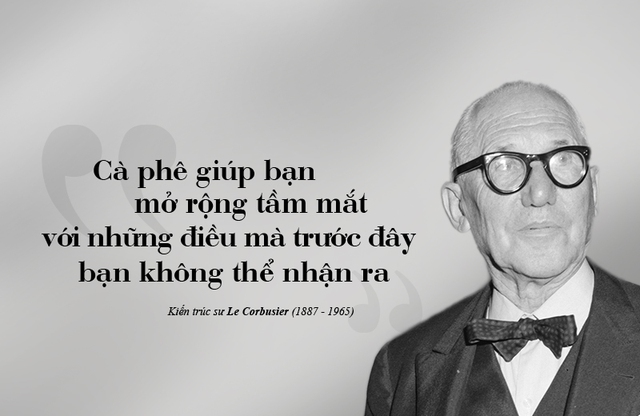 Cà phê giúp bạn mở rộng tầm mắt với những điều mà trước đây bạn không thể nhận ra

Kiến trúc sư Le Corbusier (1887 - 1965)